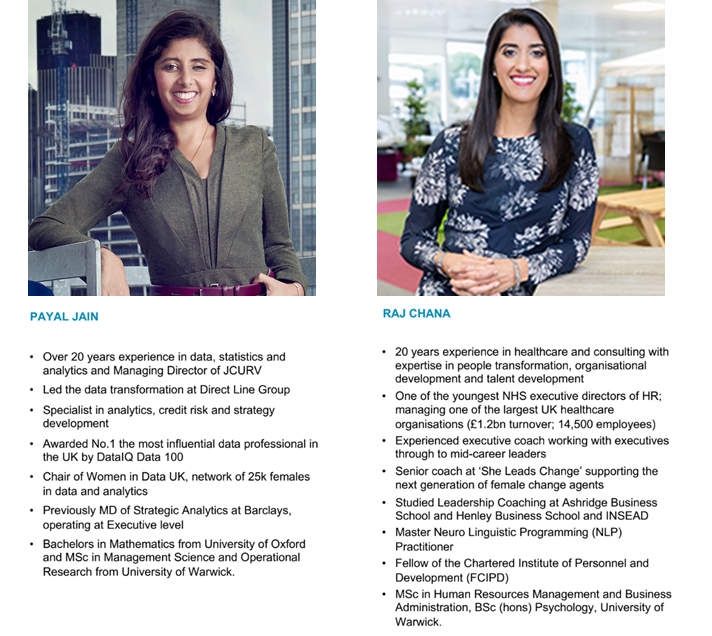 PAYAL JAIN

• Over 20 years experience in data, statistics and analytics and Managing Director of JCURV
• Led the data transformation at Direct Line Group
• Specialist in analytics, credit risk and strategy development
• Awarded No.1 the most influential data professional in the UK by DataIQ Data 100
• Chair of Women in Data UK, network of 25k females in data and analytics
• Previously MD of Strategic Analytics at Barclays, operating at Executive level
• Bachelors in Mathematics from University of Oxford and MSc in Management Science and Operational Research from University of Warwick.

RAJ CHANA

• 20 years experience in healthcare and consulting with expertise in people transformation, organisational development and talent development
• One of the youngest NHS executive directors of HR; managing one of the largest UK healthcare organisations (£1.2bn turnover; 14,500 employees)
• Experienced executive coach working with executives through to mid-career leaders
• Senior coach at 'She Leads Change' supporting the next generation of female change agents
• Studied Leadership Coaching at Ashridge Business School and Henley Business School and INSEAD
• Master Neuro Linguistic Programming (NLP) Practitioner
• Fellow of the Chartered Institute of Personnel and Development (FCIPD)
• MSc in Human Resources Management and Business Administration, BSc (hons) Psychology, University of Warwick.